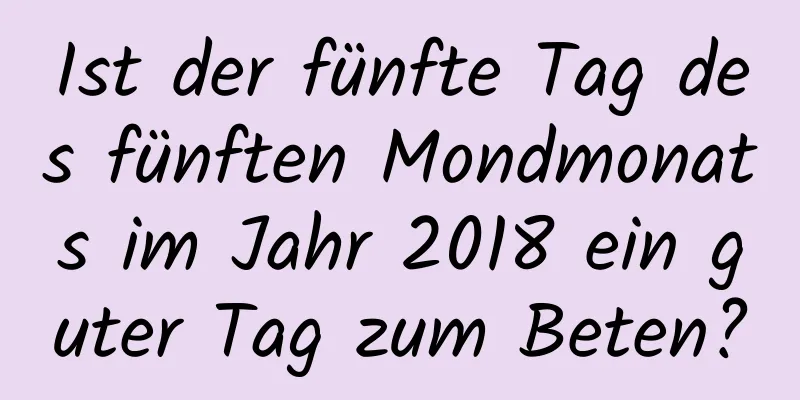 Ist der fünfte Tag des fünften Mondmonats im Jahr 2018 ein guter Tag zum Beten?